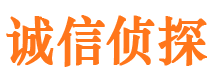 诚信侦探